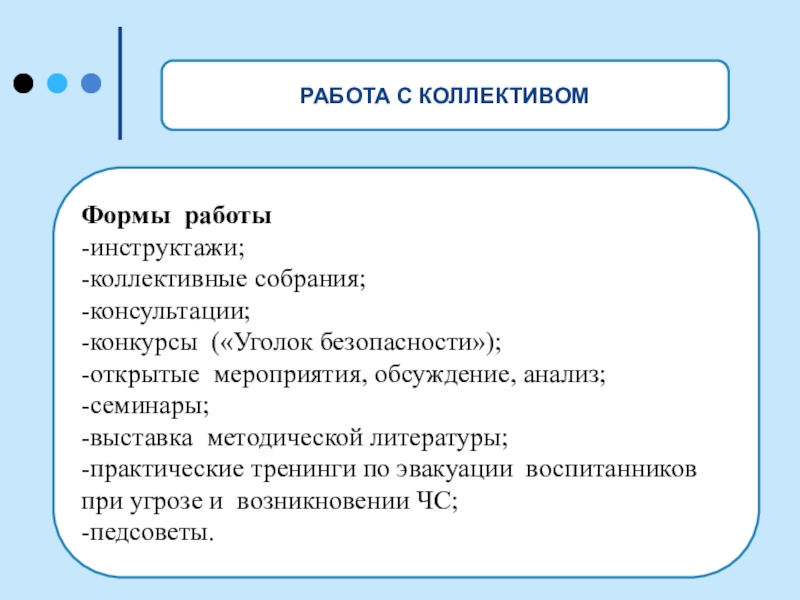 РАБОТА С КОЛЛЕКТИВОМ

Формы работы
-инструктажи;
-коллективные собрания;
-консультации;
-конкурсы («Уголок безопасности»);
-открытые мероприятия, обсуждение, анализ;
-семинары;
-выставка методической литературы;
-практические тренинги по эвакуации воспитанников при угрозе и возникновении ЧС;
-педсоветы.